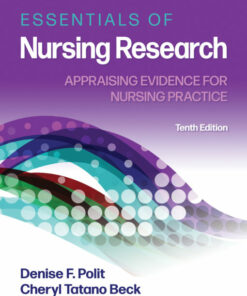 ESSENTIALS OF
Nursing Research

APPRAISING EVIDENCE FOR NURSING PRACTICE

Tenth Edition

Denise F. Polit
Cheryl Tatano Beck